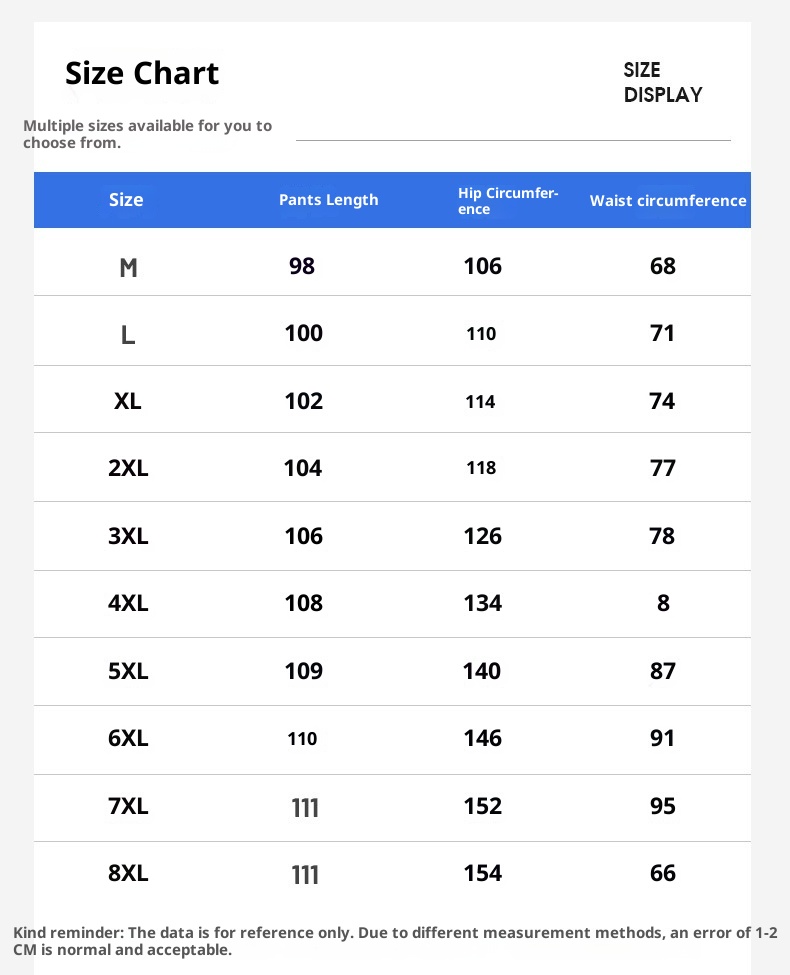 Size Chart

SIZE DISPLAY

Multiple sizes available for you to choose from.

| Size | Pants Length | Hip Circumference | Waist circumference |
|---|---|---|---|
| M | 98 | 106 | 68 |
| L | 100 | 110 | 71 |
| XL | 102 | 114 | 74 |
| 2XL | 104 | 118 | 77 |
| 3XL | 106 | 126 | 78 |
| 4XL | 108 | 134 | 8 |
| 5XL | 109 | 140 | 87 |
| 6XL | 110 | 146 | 91 |
| 7XL | 111 | 152 | 95 |
| 8XL | 111 | 154 | 66 |

Kind reminder: The data is for reference only. Due to different measurement methods, an error of 1-2 CM is normal and acceptable.